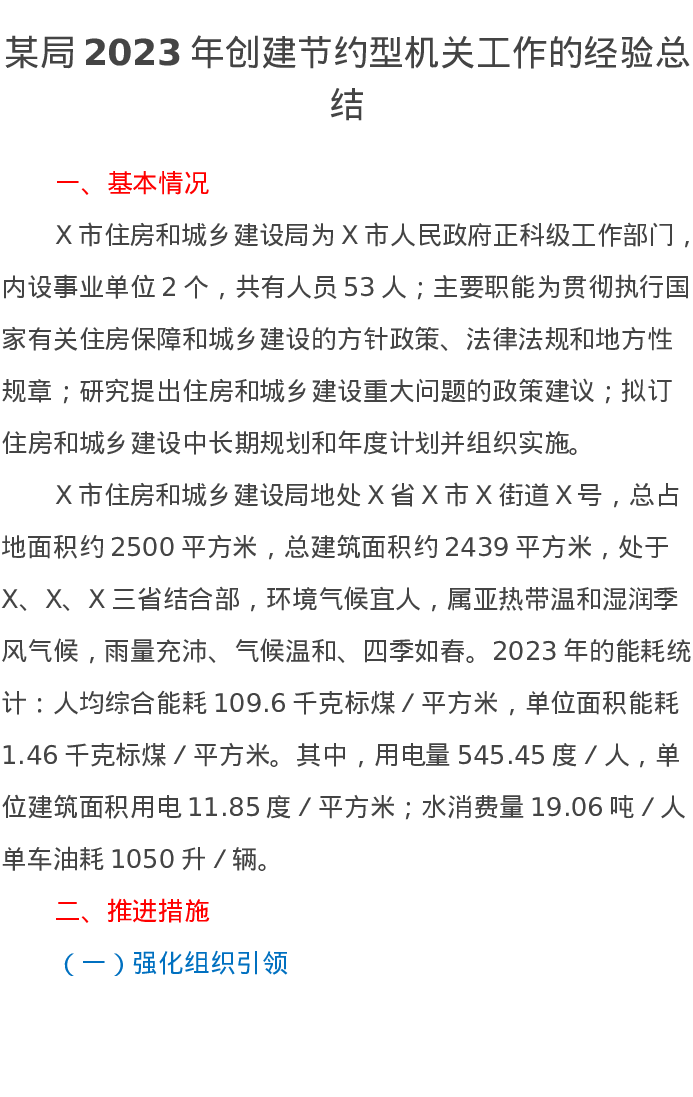 某局 2023 年创建节约型机关工作的经验总结

一、基本情况

X 市住房和城乡建设局为 X 市人民政府正科级工作部门，内设事业单位 2 个，共有人员 53 人；主要职能为贯彻执行国家有关住房保障和城乡建设的方针政策、法律法规和地方性规章；研究提出住房和城乡建设重大问题的政策建议；拟订住房和城乡建设中长期规划和年度计划并组织实施。

X 市住房和城乡建设局地处 X 省 X 市 X 街道 X 号，总占地面积约 2500 平方米，总建筑面积约 2439 平方米，处于 X、X、X 三省结合部，环境气候宜人，属亚热带温和湿润季风气候，雨量充沛、气候温和、四季如春。2023 年的能耗统计：人均综合能耗 109.6 千克标煤 / 平方米，单位面积能耗 1.46 千克标煤 / 平方米。其中，用电量 545.45 度 / 人，单位建筑面积用电 11.85 度 / 平方米；水消费量 19.06 吨 / 人单车油耗 1050 升 / 辆。

二、推进措施

（一）强化组织引领